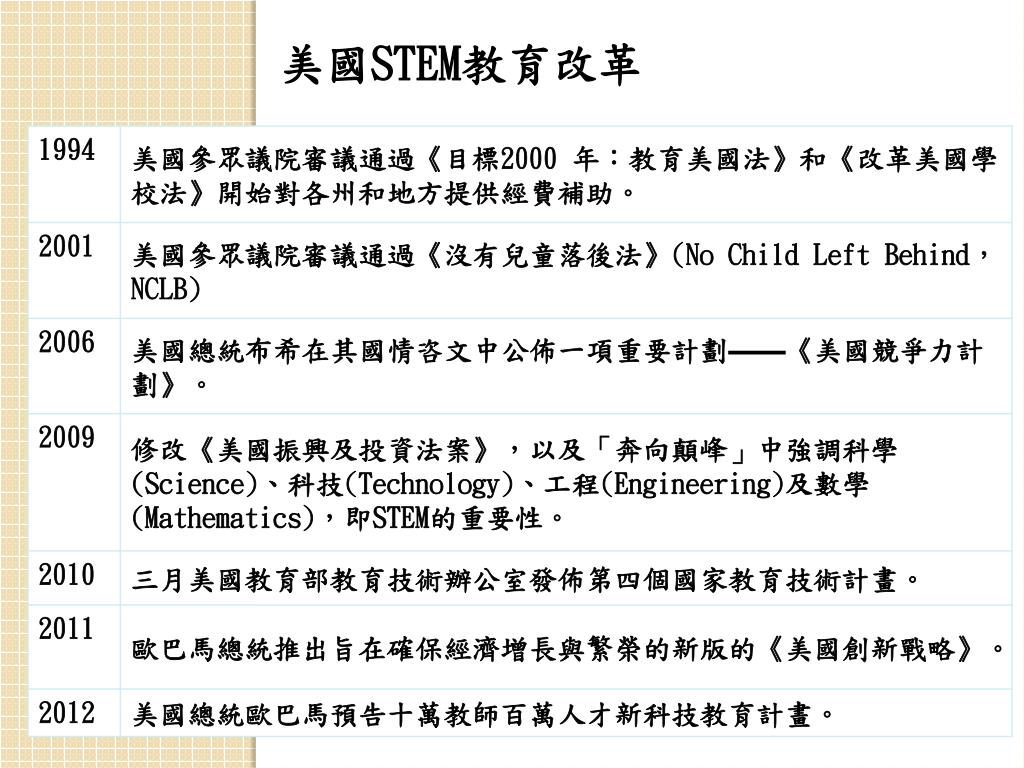 美國STEM教育改革

| 1994 | 美國參眾議院審議通過《目標2000 年：教育美國法》和《改革美國學校法》開始對各州和地方提供經費補助。 |
|---|---|
| 2001 | 美國參眾議院審議通過《沒有兒童落後法》(No Child Left Behind，NCLB) |
| 2006 | 美國總統布希在其國情咨文中公佈一項重要計劃——《美國競爭力計劃》。 |
| 2009 | 修改《美國振興及投資法案》，以及「奔向顛峰」中強調科學(Science)、科技(Technology)、工程(Engineering)及數學(Mathematics)，即STEM的重要性。 |
| 2010 | 三月美國教育部教育技術辦公室發佈第四個國家教育技術計畫。 |
| 2011 | 歐巴馬總統推出旨在確保經濟增長與繁榮的新版的《美國創新戰略》。 |
| 2012 | 美國總統歐巴馬預告十萬教師百萬人才新科技教育計畫。 |